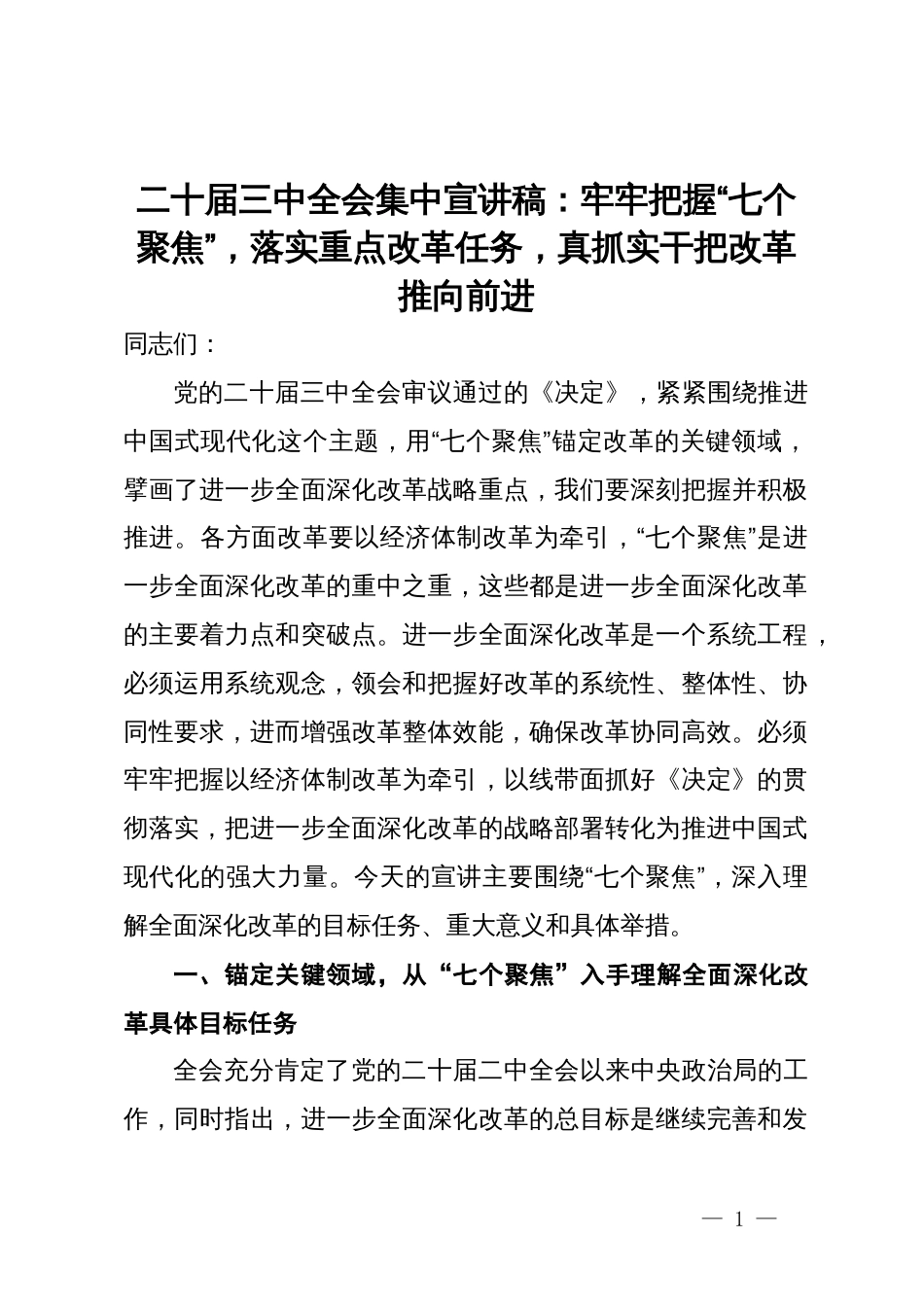 二十届三中全会集中宣讲稿：牢牢把握“七个聚焦”，落实重点改革任务，真抓实干把改革推向前进

同志们：

党的二十届三中全会审议通过的《决定》，紧紧围绕推进中国式现代化这个主题，用“七个聚焦”锚定改革的关键领域，擘画了进一步全面深化改革战略重点，我们要深刻把握并积极推进。各方面改革要以经济体制改革为牵引，“七个聚焦”是进一步全面深化改革的重中之重，这些都是进一步全面深化改革的主要着力点和突破点。进一步全面深化改革是一个系统工程，必须运用系统观念，领会和把握好改革的系统性、整体性、协同性要求，进而增强改革整体效能，确保改革协同高效。必须牢牢把握以经济体制改革为牵引，以线带面抓好《决定》的贯彻落实，把进一步全面深化改革的战略部署转化为推进中国式现代化的强大力量。今天的宣讲主要围绕“七个聚焦”，深入理解全面深化改革的目标任务、重大意义和具体举措。

一、锚定关键领域，从“七个聚焦”入手理解全面深化改革具体目标任务

全会充分肯定了党的二十届二中全会以来中央政治局的工作，同时指出，进一步全面深化改革的总目标是继续完善和发

— 1 —